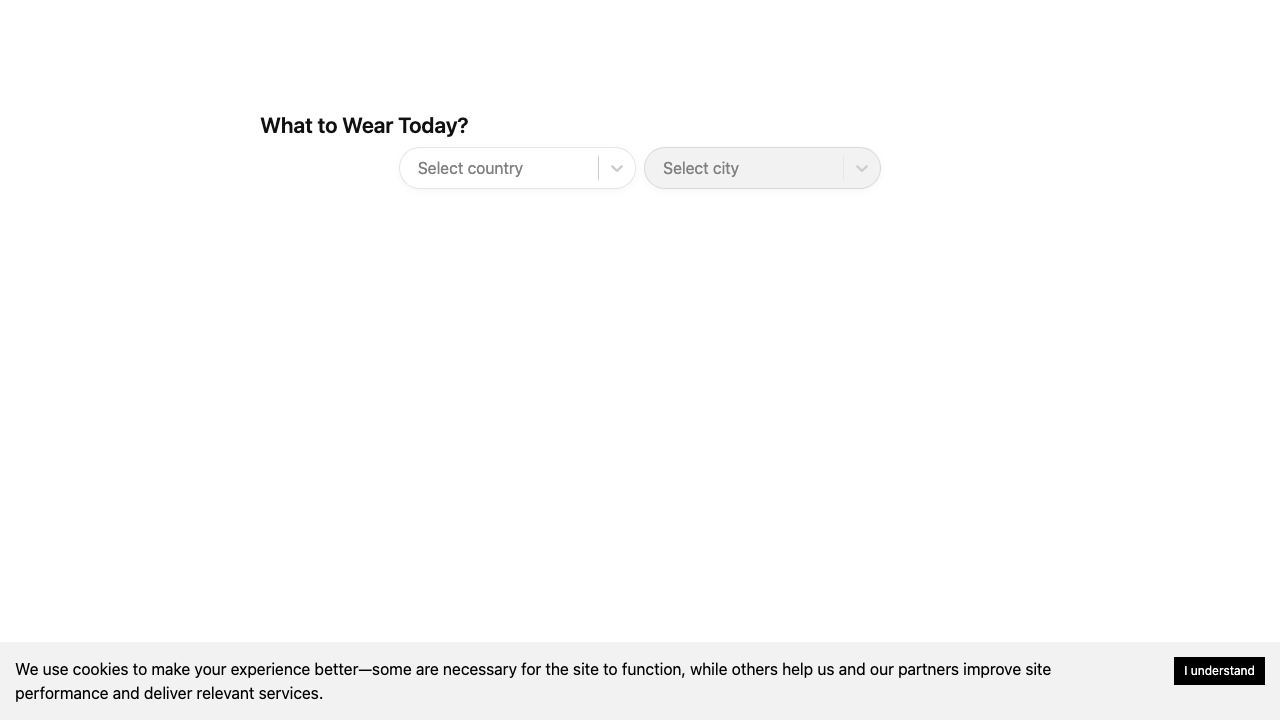 What to Wear Today?

Select country

Select city

We use cookies to make your experience better—some are necessary for the site to function, while others help us and our partners improve site performance and deliver relevant services.

I understand